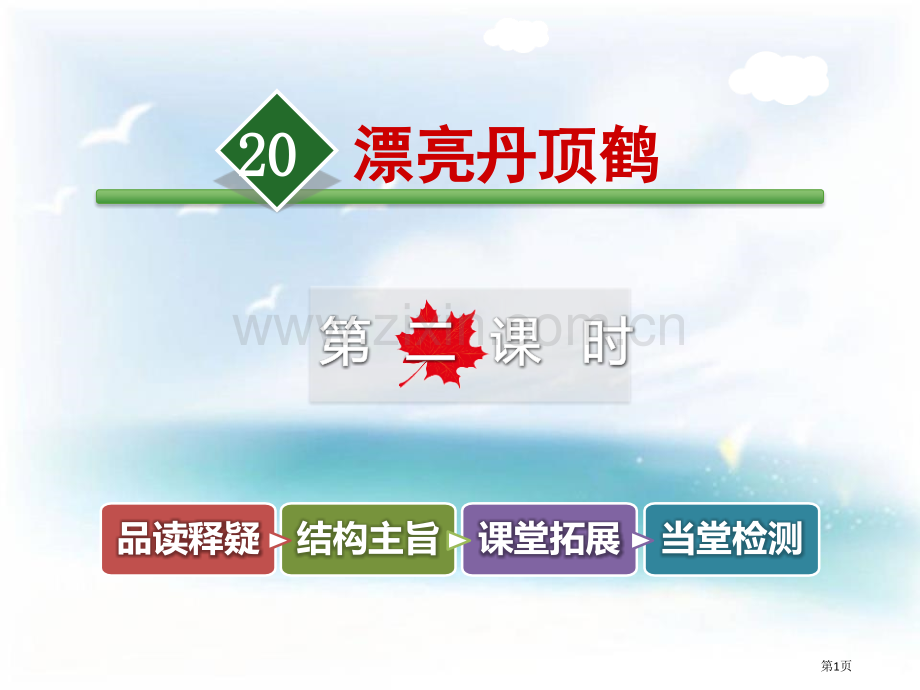 20 漂亮丹顶鹤

www.zixin.com.cn

第 二 课 时

品读释疑 结构主旨 课堂拓展 当堂检测

第1页